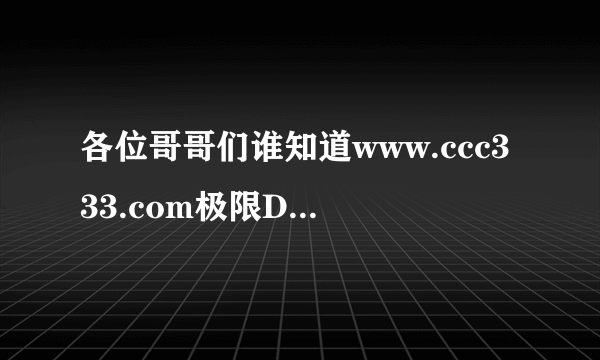 各位哥哥们谁知道www.ccc333.com极限D...